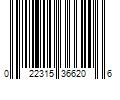 0 22315 36620 6